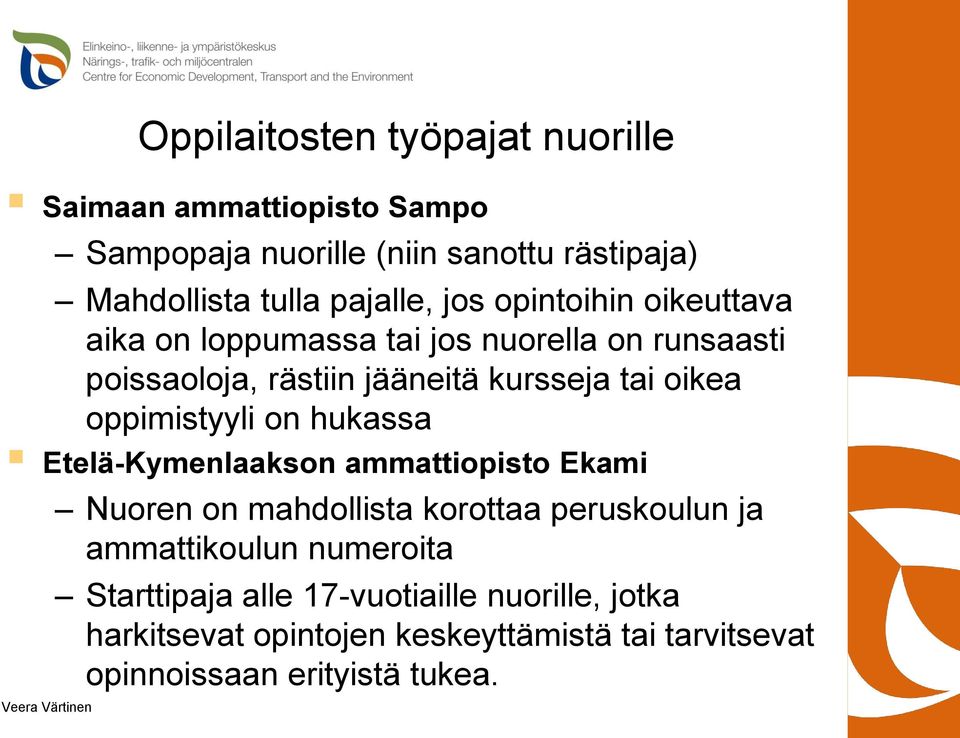 Elinkeino-, liikenne- ja ympäristökeskus
Närings-, trafik- och miljöcentralen
Centre for Economic Development, Transport and the Environment

Oppilaitosten työpajat nuorille

Saimaan ammattiopisto Sampo
– Sampopaja nuorille (niin sanottu rästipaja)
– Mahdollista tulla pajalle, jos opintoihin oikeuttava aika on loppumassa tai jos nuorella on runsaasti poissaoloja, rästiin jääneitä kursseja tai oikea oppimistyyli on hukassa

Etelä-Kymenlaakson ammattiopisto Ekami
– Nuoren on mahdollista korottaa peruskoulun ja ammattikoulun numeroita
– Starttipaja alle 17-vuotiaille nuorille, jotka harkitsevat opintojen keskeyttämistä tai tarvitsevat opinnoissaan erityistä tukea.

Veera Värtinen